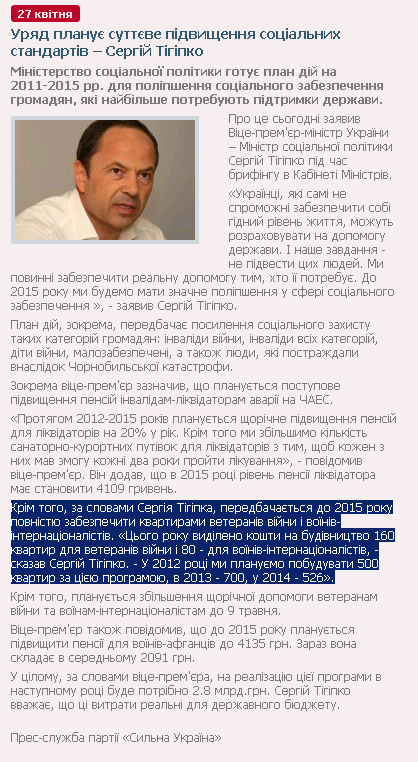 27 квітня

Уряд планує суттєве підвищення соціальних стандартів – Сергій Тігіпко

Міністерство соціальної політики готує план дій на 2011-2015 рр. для поліпшення соціального забезпечення громадян, які найбільше потребують підтримки держави.

Про це сьогодні заявив Віце-прем'єр-міністр України – Міністр соціальної політики Сергій Тігіпко під час брифінгу в Кабінеті Міністрів.

«Українці, які самі не спроможні забезпечити собі гідний рівень життя, можуть розраховувати на допомогу держави. І наше завдання - не підвести цих людей. Ми повинні забезпечити реальну допомогу тим, хто її потребує. До 2015 року ми будемо мати значне поліпшення у сфері соціального забезпечення », - заявив Сергій Тігіпко.

План дій, зокрема, передбачає посилення соціального захисту таких категорій громадян: інваліди війни, інваліди всіх категорій, діти війни, малозабезпечені, а також люди, які постраждали внаслідок Чорнобильської катастрофи.

Зокрема віце-прем'єр зазначив, що планується поступове підвищення пенсій інвалідам-ліквідаторам аварії на ЧАЕС.

«Протягом 2012-2015 років планується щорічне підвищення пенсій для ліквідаторів на 20% у рік. Крім того ми збільшимо кількість санаторно-курортних путівок для ліквідаторів з тим, щоб кожен з них мав змогу кожні два роки пройти лікування», - повідомив віце-прем'єр. Він додав, що в 2015 році рівень пенсії ліквідатора має становити 4109 гривень.

Крім того, за словами Сергія Тігіпка, передбачається до 2015 року повністю забезпечити квартирами ветеранів війни і воїнів-інтернаціоналістів. «Цього року виділено кошти на будівництво 160 квартир для ветеранів війни і 80 - для воїнів-інтернаціоналістів, - сказав Сергій Тігіпко. - У 2012 році ми плануємо побудувати 500 квартир за цією програмою, в 2013 - 700, у 2014 - 526».

Крім того, планується збільшення щорічної допомоги ветеранам війни та воїнам-інтернаціоналістам до 9 травня.

Віце-прем'єр також повідомив, що до 2015 року планується підвищити пенсії для воїнів-афганців до 4135 грн. Зараз вона складає в середньому 2091 грн.

У цілому, за словами віце-прем'єра, на реалізацію цієї програми в наступному році буде потрібно 2.8 млрд.грн. Сергій Тігіпко вважає, що ці витрати реальні для державного бюджету.

Прес-служба партії «Сильна Україна»